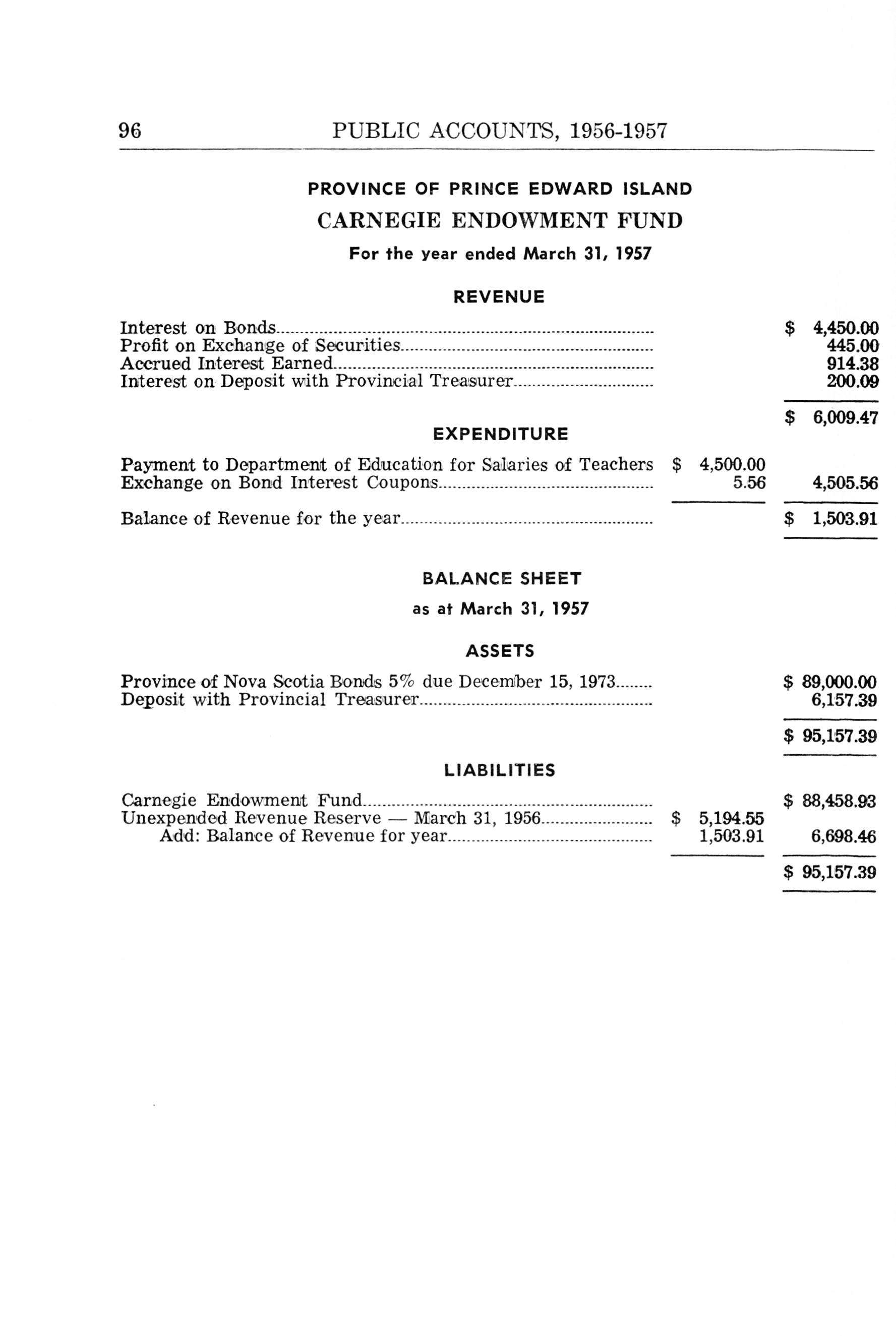 96 PUBLIC ACCOUNTS, 1956-1957

PROVINCE OF PRINCE EDWARD ISLAND

CARNEGIE ENDOWMENT FUND

For the year ended March 31, 1957

REVENUE

| | | |
|---|---|---|
| Interest on Bonds | | \$ 4,450.00 |
| Profit on Exchange of Securities | | 445.00 |
| Accrued Interest Earned | | 914.38 |
| Interest on Deposit with Provincial Treasurer | | 200.09 |
| | | \$ 6,009.47 |

EXPENDITURE

| | | |
|---|---|---|
| Payment to Department of Education for Salaries of Teachers | \$ 4,500.00 | |
| Exchange on Bond Interest Coupons | 5.56 | 4,505.56 |
| Balance of Revenue for the year | | \$ 1,503.91 |

BALANCE SHEET

as at March 31, 1957

ASSETS

| | | |
|---|---|---|
| Province of Nova Scotia Bonds 5% due December 15, 1973 | | \$ 89,000.00 |
| Deposit with Provincial Treasurer | | 6,157.39 |
| | | \$ 95,157.39 |

LIABILITIES

| | | |
|---|---|---|
| Carnegie Endowment Fund | | \$ 88,458.93 |
| Unexpended Revenue Reserve — March 31, 1956 | \$ 5,194.55 | |
| Add: Balance of Revenue for year | 1,503.91 | 6,698.46 |
| | | \$ 95,157.39 |